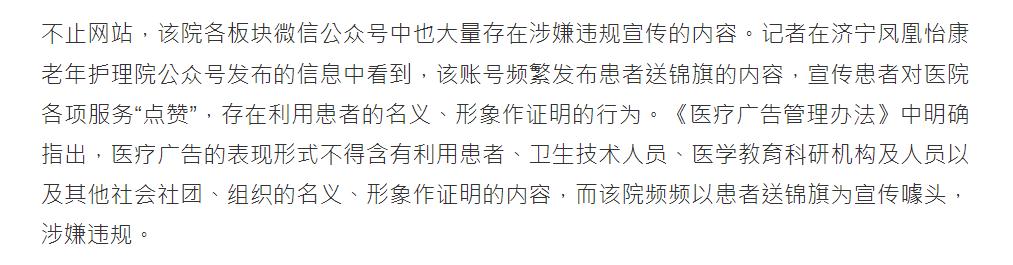 不止网站，该院各板块微信公众号中也大量存在涉嫌违规宣传的内容。记者在济宁凤凰怡康老年护理院公众号发布的信息中看到，该账号频繁发布患者送锦旗的内容，宣传患者对医院各项服务“点赞”，存在利用患者的名义、形象作证明的行为。《医疗广告管理办法》中明确指出，医疗广告的表现形式不得含有利用患者、卫生技术人员、医学教育科研机构及人员以及其他社会社团、组织的名义、形象作证明的内容，而该院频频以患者送锦旗为宣传噱头，涉嫌违规。